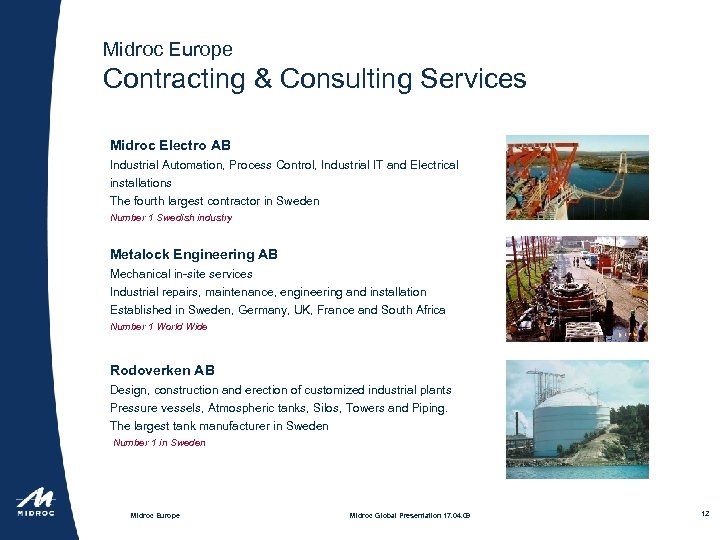 Midroc Europe
Contracting & Consulting Services

Midroc Electro AB
Industrial Automation, Process Control, Industrial IT and Electrical installations
The fourth largest contractor in Sweden
Number 1 Swedish industry

Metalock Engineering AB
Mechanical in-site services
Industrial repairs, maintenance, engineering and installation
Established in Sweden, Germany, UK, France and South Africa
Number 1 World Wide

Rodoverken AB
Design, construction and erection of customized industrial plants
Pressure vessels, Atmospheric tanks, Silos, Towers and Piping.
The largest tank manufacturer in Sweden
Number 1 in Sweden

MIDROC

Midroc Europe

Midroc Global Presentation 17.04.09

12